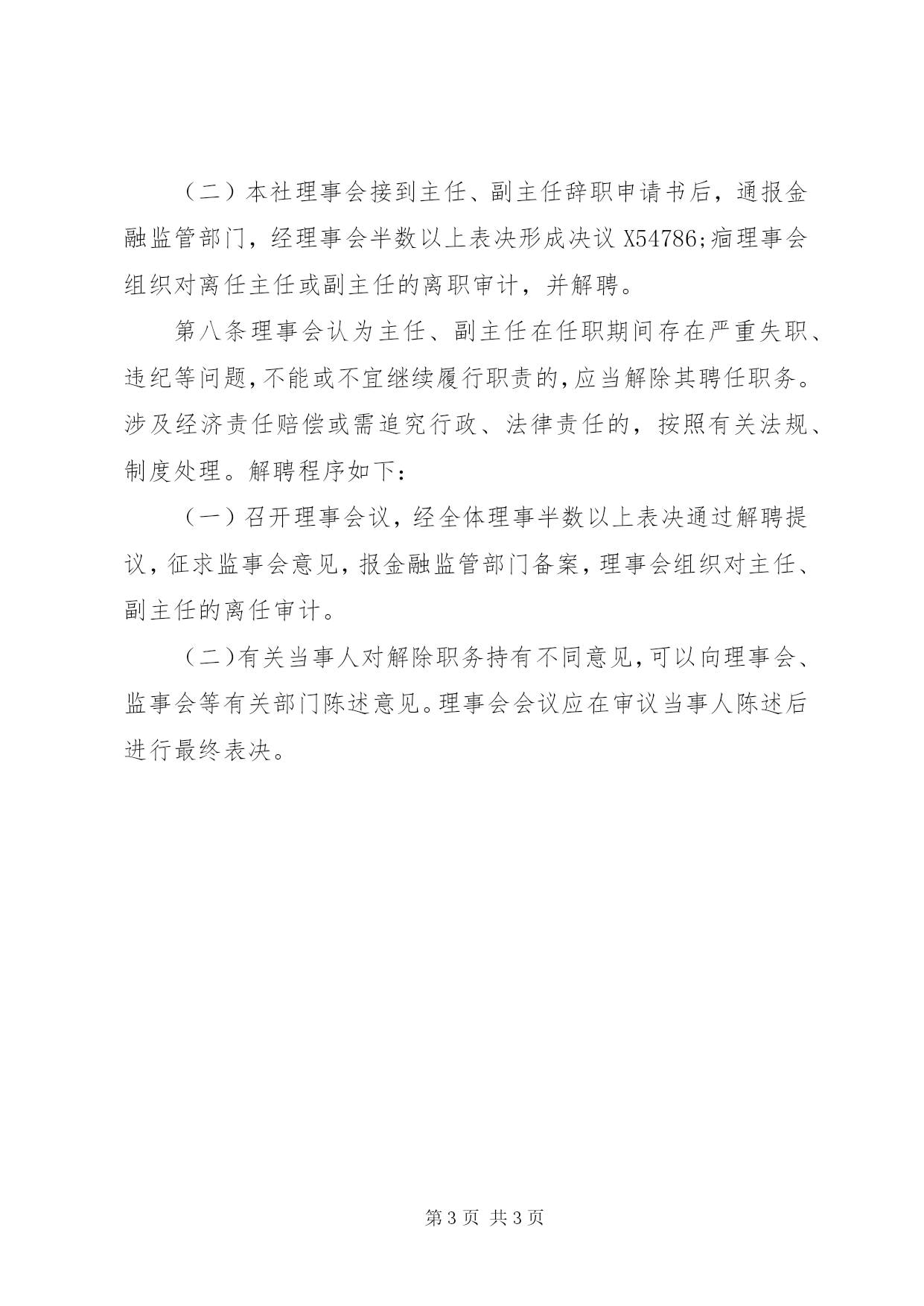 （二）本社理事会接到主任、副主任辞职申请书后，通报金融监管部门，经理事会半数以上表决形成决议 X54786;痐理事会组织对离任主任或副主任的离职审计，并解聘。

第八条理事会认为主任、副主任在任职期间存在严重失职、违纪等问题，不能或不宜继续履行职责的，应当解除其聘任职务。涉及经济责任赔偿或需追究行政、法律责任的，按照有关法规、制度处理。解聘程序如下：

（一）召开理事会议，经全体理事半数以上表决通过解聘提议，征求监事会意见，报金融监管部门备案，理事会组织对主任、副主任的离任审计。

（二）有关当事人对解除职务持有不同意见，可以向理事会、监事会等有关部门陈述意见。理事会会议应在审议当事人陈述后进行最终表决。

第 3 页 共 3 页